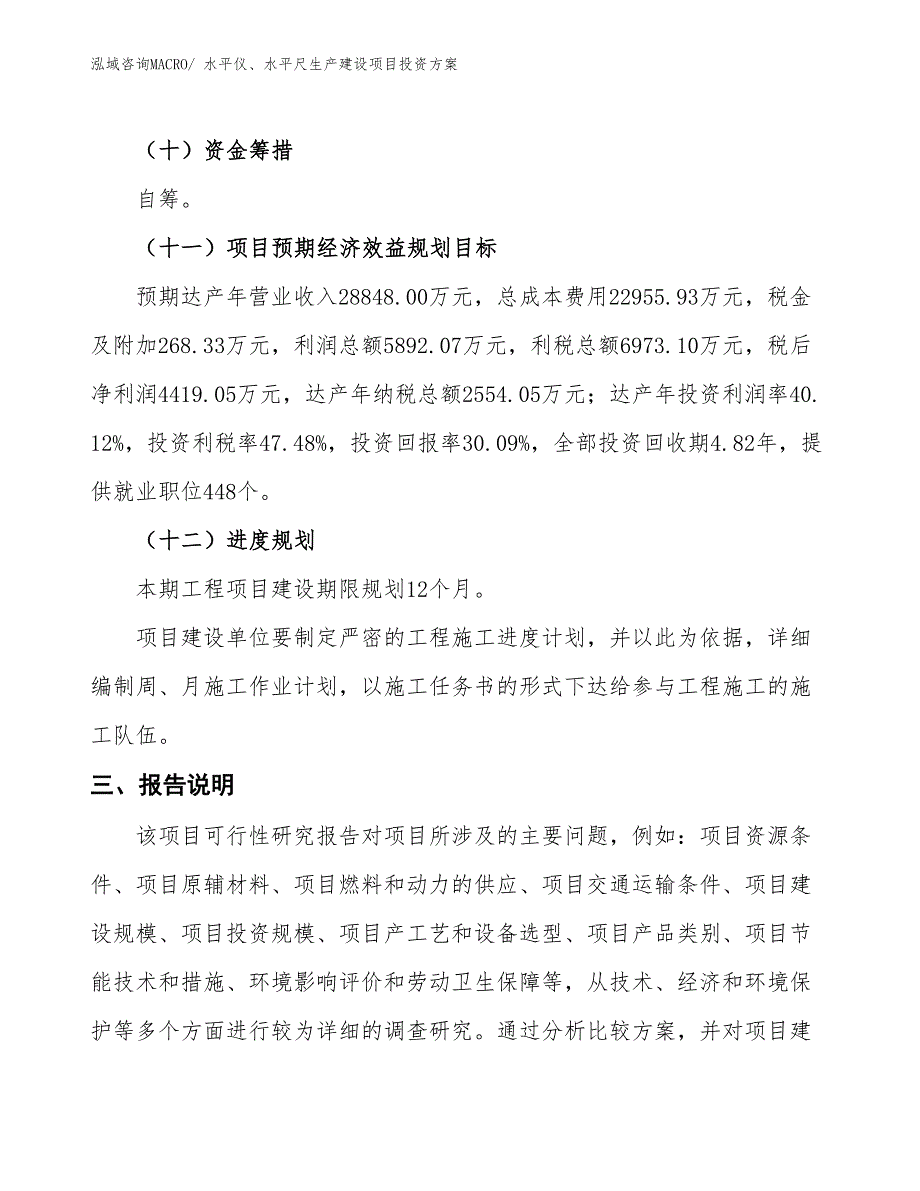 泓域咨询MACRO/ 水平仪、水平尺生产建设项目投资方案

（十）资金筹措

自筹。

（十一）项目预期经济效益规划目标

预期达产年营业收入28848.00万元，总成本费用22955.93万元，税金及附加268.33万元，利润总额5892.07万元，利税总额6973.10万元，税后净利润4419.05万元，达产年纳税总额2554.05万元；达产年投资利润率40.12%，投资利税率47.48%，投资回报率30.09%，全部投资回收期4.82年，提供就业职位448个。

（十二）进度规划

本期工程项目建设期限规划12个月。

项目建设单位要制定严密的工程施工进度计划，并以此为依据，详细编制周、月施工作业计划，以施工任务书的形式下达给参与工程施工的施工队伍。

三、报告说明

该项目可行性研究报告对项目所涉及的主要问题，例如：项目资源条件、项目原辅材料、项目燃料和动力的供应、项目交通运输条件、项目建设规模、项目投资规模、项目产工艺和设备选型、项目产品类别、项目节能技术和措施、环境影响评价和劳动卫生保障等，从技术、经济和环境保护等多个方面进行较为详细的调查研究。通过分析比较方案，并对项目建